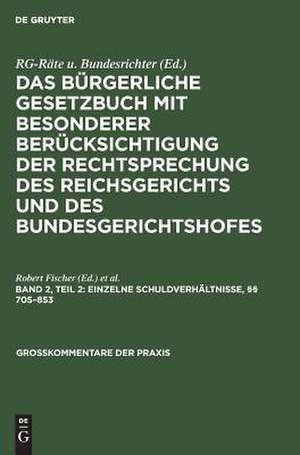 DE GRUYTER

RG-Räte u. Bundesrichter (Ed.)

DAS BÜRGERLICHE GESETZBUCH MIT BESONDERER BERÜCKSICHTIGUNG DER RECHTSPRECHUNG DES REICHSGERICHTS UND DES BUNDESGERICHTSHOFES

Robert Fischer (Ed.) et al.

BAND 2, TEIL 2: EINZELNE SCHULDVERHÄLTNISSE, §§ 705–853

GROSSKOMMENTARE DER PRAXIS

DE G